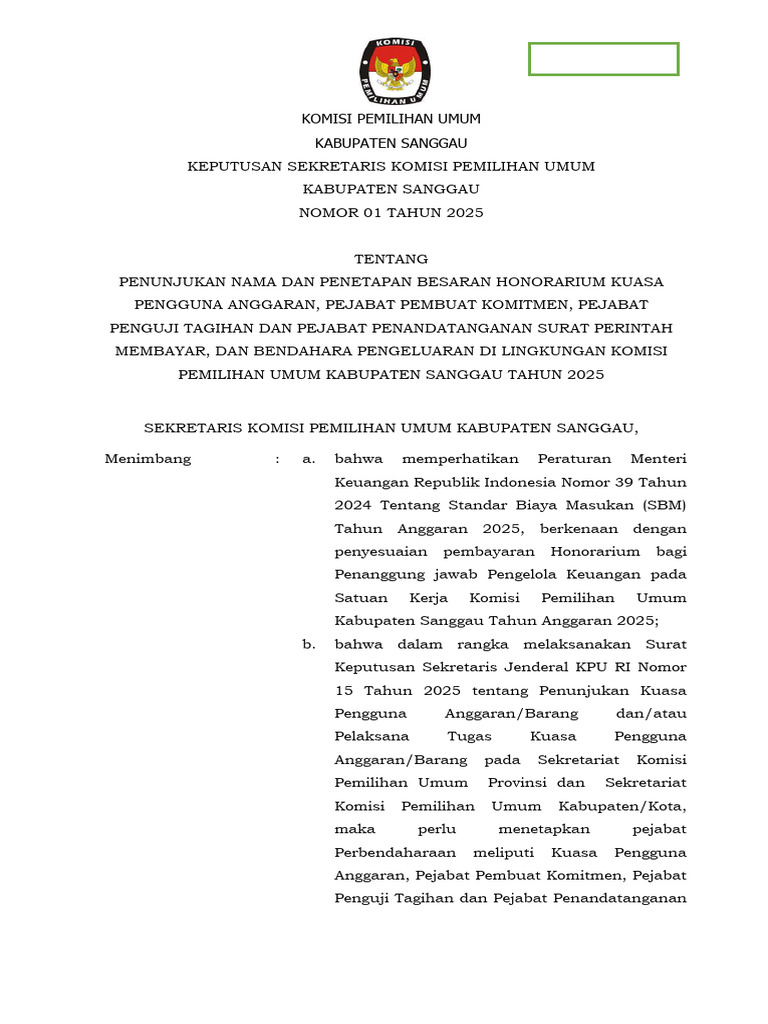 KOMISI PEMILIHAN UMUM

KOMISI PEMILIHAN UMUM
KABUPATEN SANGGAU
KEPUTUSAN SEKRETARIS KOMISI PEMILIHAN UMUM
KABUPATEN SANGGAU
NOMOR 01 TAHUN 2025

TENTANG
PENUNJUKAN NAMA DAN PENETAPAN BESARAN HONORARIUM KUASA PENGGUNA ANGGARAN, PEJABAT PEMBUAT KOMITMEN, PEJABAT PENGUJI TAGIHAN DAN PEJABAT PENANDATANGANAN SURAT PERINTAH MEMBAYAR, DAN BENDAHARA PENGELUARAN DI LINGKUNGAN KOMISI PEMILIHAN UMUM KABUPATEN SANGGAU TAHUN 2025

SEKRETARIS KOMISI PEMILIHAN UMUM KABUPATEN SANGGAU,

Menimbang : a. bahwa memperhatikan Peraturan Menteri Keuangan Republik Indonesia Nomor 39 Tahun 2024 Tentang Standar Biaya Masukan (SBM) Tahun Anggaran 2025, berkenaan dengan penyesuaian pembayaran Honorarium bagi Penanggung jawab Pengelola Keuangan pada Satuan Kerja Komisi Pemilihan Umum Kabupaten Sanggau Tahun Anggaran 2025;

b. bahwa dalam rangka melaksanakan Surat Keputusan Sekretaris Jenderal KPU RI Nomor 15 Tahun 2025 tentang Penunjukan Kuasa Pengguna Anggaran/Barang dan/atau Pelaksana Tugas Kuasa Pengguna Anggaran/Barang pada Sekretariat Komisi Pemilihan Umum Provinsi dan Sekretariat Komisi Pemilihan Umum Kabupaten/Kota, maka perlu menetapkan pejabat Perbendaharaan meliputi Kuasa Pengguna Anggaran, Pejabat Pembuat Komitmen, Pejabat Penguji Tagihan dan Pejabat Penandatanganan